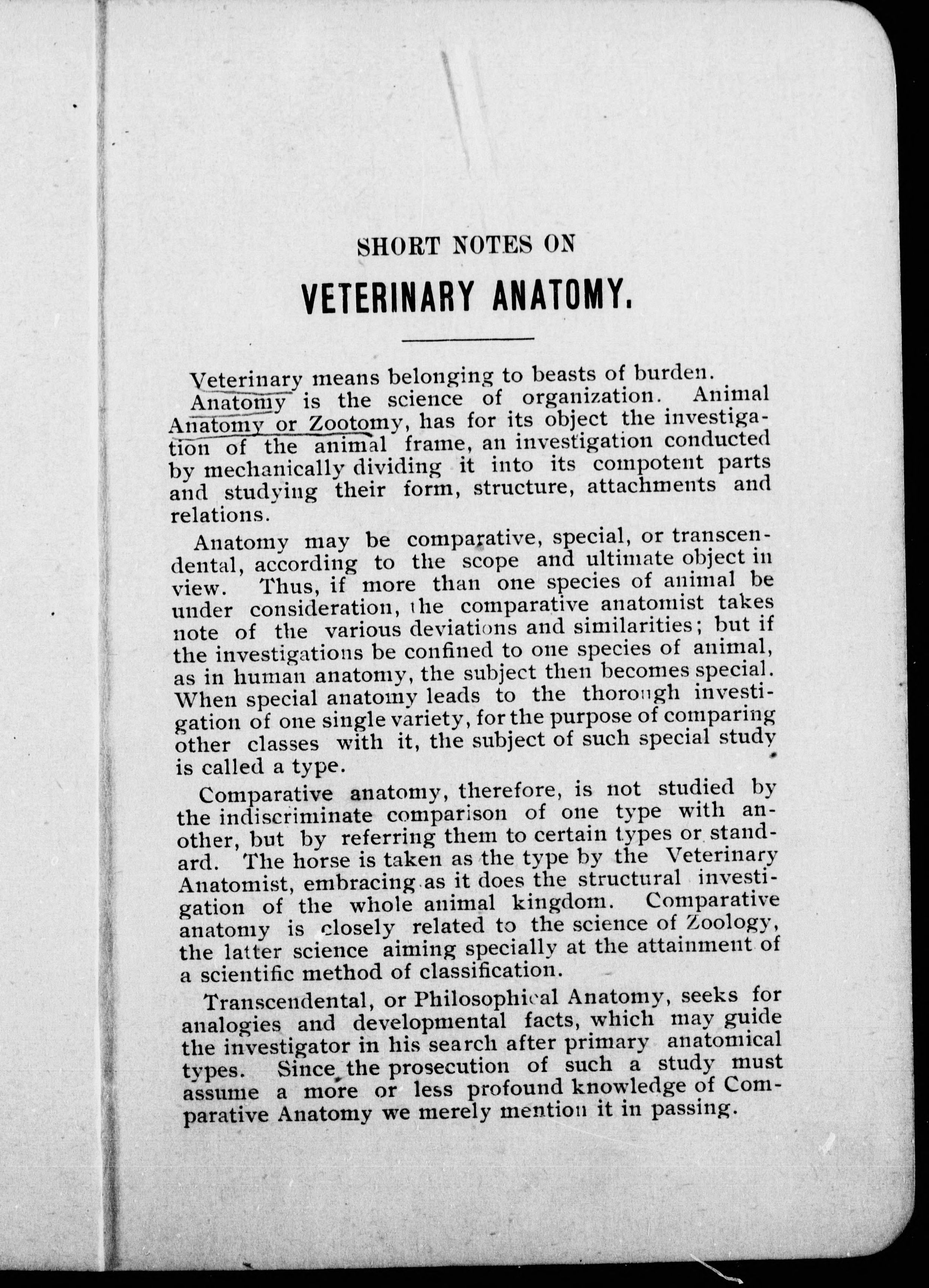 SHORT NOTES ON

VETERINARY ANATOMY.

Veterinary means belonging to beasts of burden.

Anatomy is the science of organization. Animal Anatomy or Zootomy, has for its object the investigation of the animal frame, an investigation conducted by mechanically dividing it into its compotent parts and studying their form, structure, attachments and relations.

Anatomy may be comparative, special, or transcendental, according to the scope and ultimate object in view. Thus, if more than one species of animal be under consideration, the comparative anatomist takes note of the various deviations and similarities; but if the investigations be confined to one species of animal, as in human anatomy, the subject then becomes special. When special anatomy leads to the thorough investigation of one single variety, for the purpose of comparing other classes with it, the subject of such special study is called a type.

Comparative anatomy, therefore, is not studied by the indiscriminate comparison of one type with another, but by referring them to certain types or standard. The horse is taken as the type by the Veterinary Anatomist, embracing as it does the structural investigation of the whole animal kingdom. Comparative anatomy is closely related to the science of Zoology, the latter science aiming specially at the attainment of a scientific method of classification.

Transcendental, or Philosophical Anatomy, seeks for analogies and developmental facts, which may guide the investigator in his search after primary anatomical types. Since the prosecution of such a study must assume a more or less profound knowledge of Comparative Anatomy we merely mention it in passing.